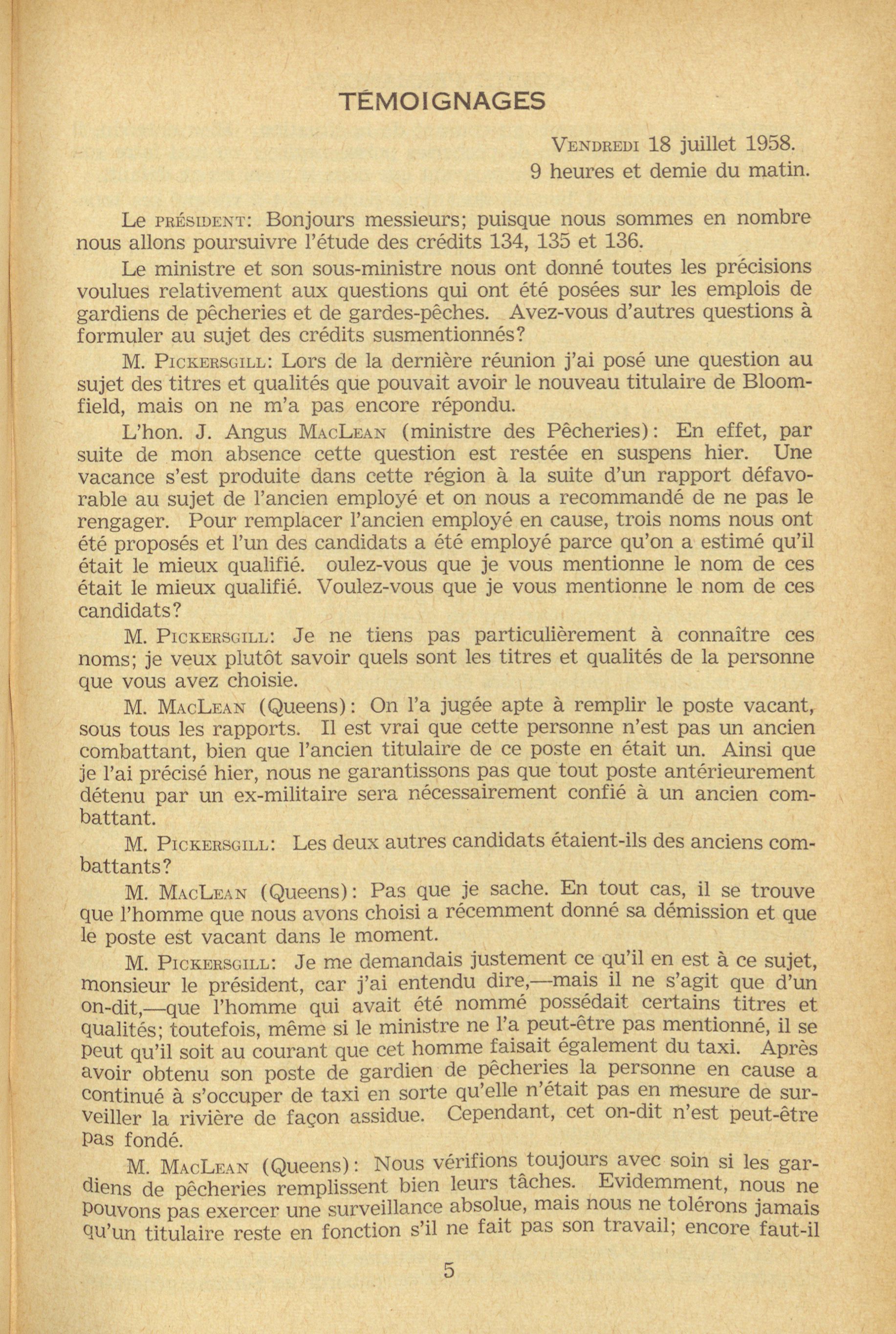 TÉMOIGNAGES

VENDREDI 18 juillet 1958.
9 heures et demie du matin.

Le PRÉSIDENT: Bonjours messieurs; puisque nous sommes en nombre nous allons poursuivre l'étude des crédits 134, 135 et 136.

Le ministre et son sous-ministre nous ont donné toutes les précisions voulues relativement aux questions qui ont été posées sur les emplois de gardiens de pêcheries et de gardes-pêches. Avez-vous d'autres questions à formuler au sujet des crédits susmentionnés?

M. PICKERSGILL: Lors de la dernière réunion j'ai posé une question au sujet des titres et qualités que pouvait avoir le nouveau titulaire de Bloomfield, mais on ne m'a pas encore répondu.

L'hon. J. Angus MACLEAN (ministre des Pêcheries): En effet, par suite de mon absence cette question est restée en suspens hier. Une vacance s'est produite dans cette région à la suite d'un rapport défavorable au sujet de l'ancien employé et on nous a recommandé de ne pas le rengager. Pour remplacer l'ancien employé en cause, trois noms nous ont été proposés et l'un des candidats a été employé parce qu'on a estimé qu'il était le mieux qualifié. oulez-vous que je vous mentionne le nom de ces était le mieux qualifié. Voulez-vous que je vous mentionne le nom de ces candidats?

M. PICKERSGILL: Je ne tiens pas particulièrement à connaître ces noms; je veux plutôt savoir quels sont les titres et qualités de la personne que vous avez choisie.

M. MACLEAN (Queens): On l'a jugée apte à remplir le poste vacant, sous tous les rapports. Il est vrai que cette personne n'est pas un ancien combattant, bien que l'ancien titulaire de ce poste en était un. Ainsi que je l'ai précisé hier, nous ne garantissons pas que tout poste antérieurement détenu par un ex-militaire sera nécessairement confié à un ancien combattant.

M. PICKERSGILL: Les deux autres candidats étaient-ils des anciens combattants?

M. MACLEAN (Queens): Pas que je sache. En tout cas, il se trouve que l'homme que nous avons choisi a récemment donné sa démission et que le poste est vacant dans le moment.

M. PICKERSGILL: Je me demandais justement ce qu'il en est à ce sujet, monsieur le président, car j'ai entendu dire,—mais il ne s'agit que d'un on-dit,—que l'homme qui avait été nommé possédait certains titres et qualités; toutefois, même si le ministre ne l'a peut-être pas mentionné, il se peut qu'il soit au courant que cet homme faisait également du taxi. Après avoir obtenu son poste de gardien de pêcheries la personne en cause a continué à s'occuper de taxi en sorte qu'elle n'était pas en mesure de surveiller la rivière de façon assidue. Cependant, cet on-dit n'est peut-être pas fondé.

M. MACLEAN (Queens): Nous vérifions toujours avec soin si les gardiens de pêcheries remplissent bien leurs tâches. Evidemment, nous ne pouvons pas exercer une surveillance absolue, mais nous ne tolérons jamais qu'un titulaire reste en fonction s'il ne fait pas son travail; encore faut-il

5